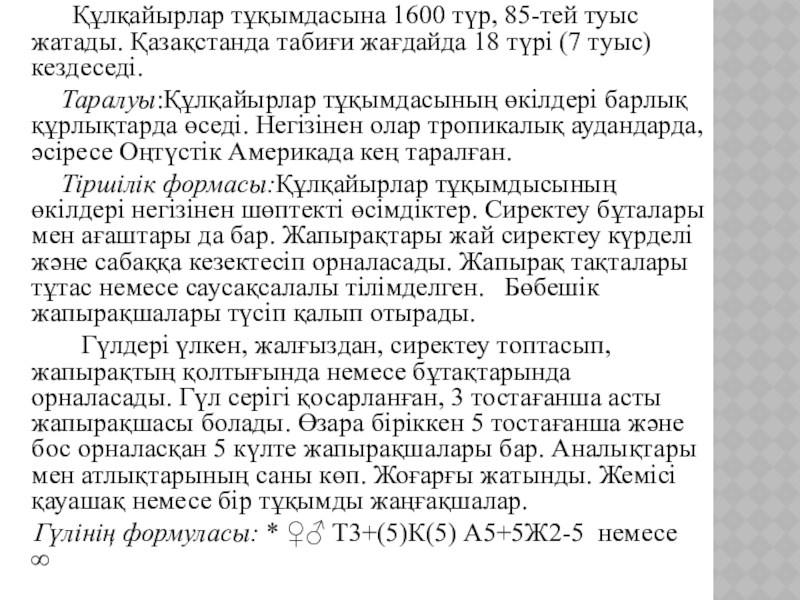 Құлқайырлар тұқымдасына 1600 түр, 85-тей туыс жатады. Қазақстанда табиғи жағдайда 18 түрі (7 туыс) кездеседі.

Таралуы:Құлқайырлар тұқымдасының өкілдері барлық құрлықтарда өседі. Негізінен олар тропикалық аудандарда, әсіресе Оңтүстік Америкада кең таралған.

Тіршілік формасы:Құлқайырлар тұқымдысының өкілдері негізінен шөптекті өсімдіктер. Сиректеу бұталары мен ағаштары да бар. Жапырақтары жай сиректеу күрделі және сабаққа кезектесіп орналасады. Жапырақ тақталары тұтас немесе саусақсалалы тілімделген. Бөбешік жапырақшалары түсіп қалып отырады.

Гүлдері үлкен, жалғыздан, сиректеу топтасып, жапырақтың қолтығында немесе бұтақтарында орналасады. Гүл серігі қосарланған, 3 тостағанша асты жапырақшасы болады. Өзара біріккен 5 тостағанша және бос орналасқан 5 күлте жапырақшалары бар. Аналықтары мен атлықтарының саны көп. Жоғарғы жатынды. Жемісі қауашақ немесе бір тұқымды жаңғақшалар.

Гүлінің формуласы: * ♀♂ Т3+(5)К(5) А5+5Ж2-5 немесе ∞